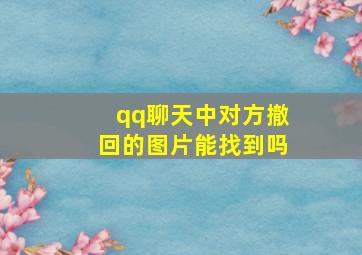 qq聊天中对方撤回的图片能找到吗